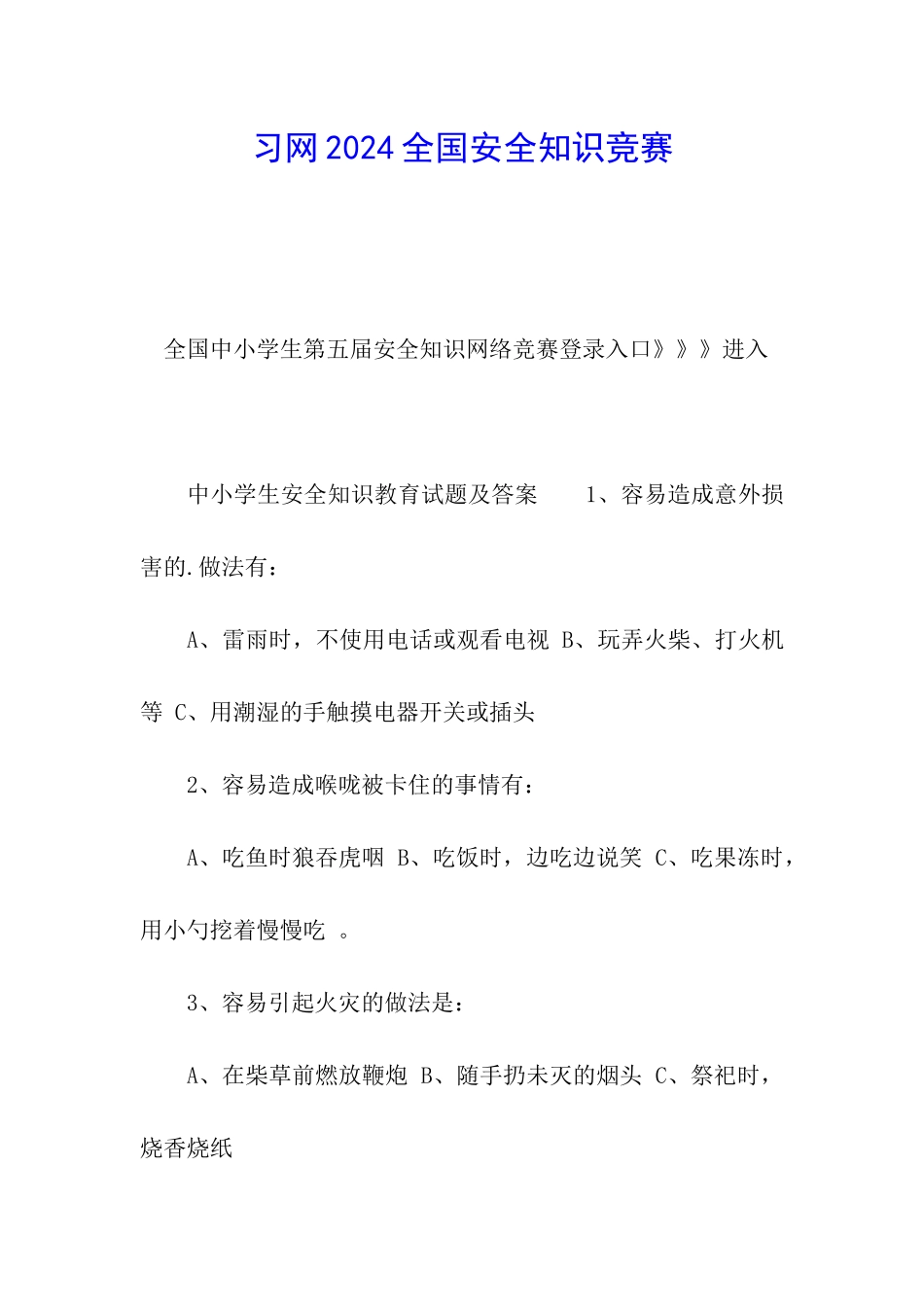 习网2024全国安全知识竞赛

全国中小学生第五届安全知识网络竞赛登录入口》》》进入

中小学生安全知识教育试题及答案　　1、容易造成意外损害的.做法有：

A、雷雨时，不使用电话或观看电视 B、玩弄火柴、打火机等 C、用潮湿的手触摸电器开关或插头

2、容易造成喉咙被卡住的事情有：

A、吃鱼时狼吞虎咽 B、吃饭时，边吃边说笑 C、吃果冻时，用小勺挖着慢慢吃　。

3、容易引起火灾的做法是：

A、在柴草前燃放鞭炮 B、随手扔未灭的烟头 C、祭祀时，烧香烧纸